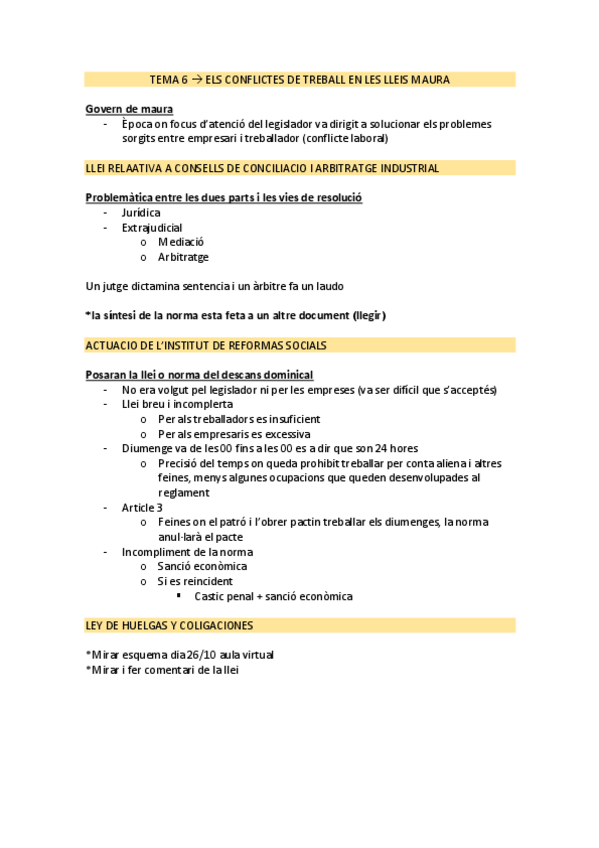 TEMA 6 → ELS CONFLICTES DE TREBALL EN LES LLEIS MAURA

Govern de maura
- Època on focus d'atenció del legislador va dirigit a solucionar els problemes sorgits entre empresari i treballador (conflicte laboral)

LLEI RELAATIVA A CONSELLS DE CONCILIACIO I ARBITRATGE INDUSTRIAL

Problemàtica entre les dues parts i les vies de resolució
- Jurídica
- Extrajudicial
  o Mediació
  o Arbitratge

Un jutge dictamina sentencia i un àrbitre fa un laudo

*la síntesi de la norma esta feta a un altre document (llegir)

ACTUACIO DE L'INSTITUT DE REFORMAS SOCIALS

Posaran la llei o norma del descans dominical
- No era volgut pel legislador ni per les empreses (va ser difícil que s'acceptés)
- Llei breu i incomplerta
  o Per als treballadors es insuficient
  o Per als empresaris es excessiva
- Diumenge va de les 00 fins a les 00 es a dir que son 24 hores
  o Precisió del temps on queda prohibit treballar per conta aliena i altres feines, menys algunes ocupacions que queden desenvolupades al reglament
- Article 3
  o Feines on el patró i l'obrer pactin treballar els diumenges, la norma anul·larà el pacte
- Incompliment de la norma
  o Sanció econòmica
  o Si es reincident
    ▪ Castic penal + sanció econòmica

LEY DE HUELGAS Y COLIGACIONES

*Mirar esquema dia 26/10 aula virtual
*Mirar i fer comentari de la llei